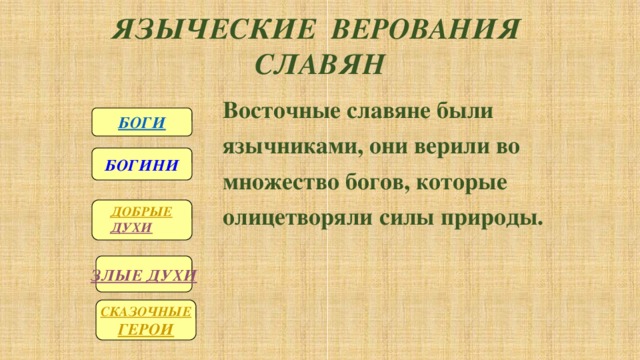 ЯЗЫЧЕСКИЕ ВЕРОВАНИЯ СЛАВЯН

БОГИ

БОГИНИ

ДОБРЫЕ ДУХИ

ЗЛЫЕ ДУХИ

СКАЗОЧНЫЕ ГЕРОИ

Восточные славяне были язычниками, они верили во множество богов, которые олицетворяли силы природы.